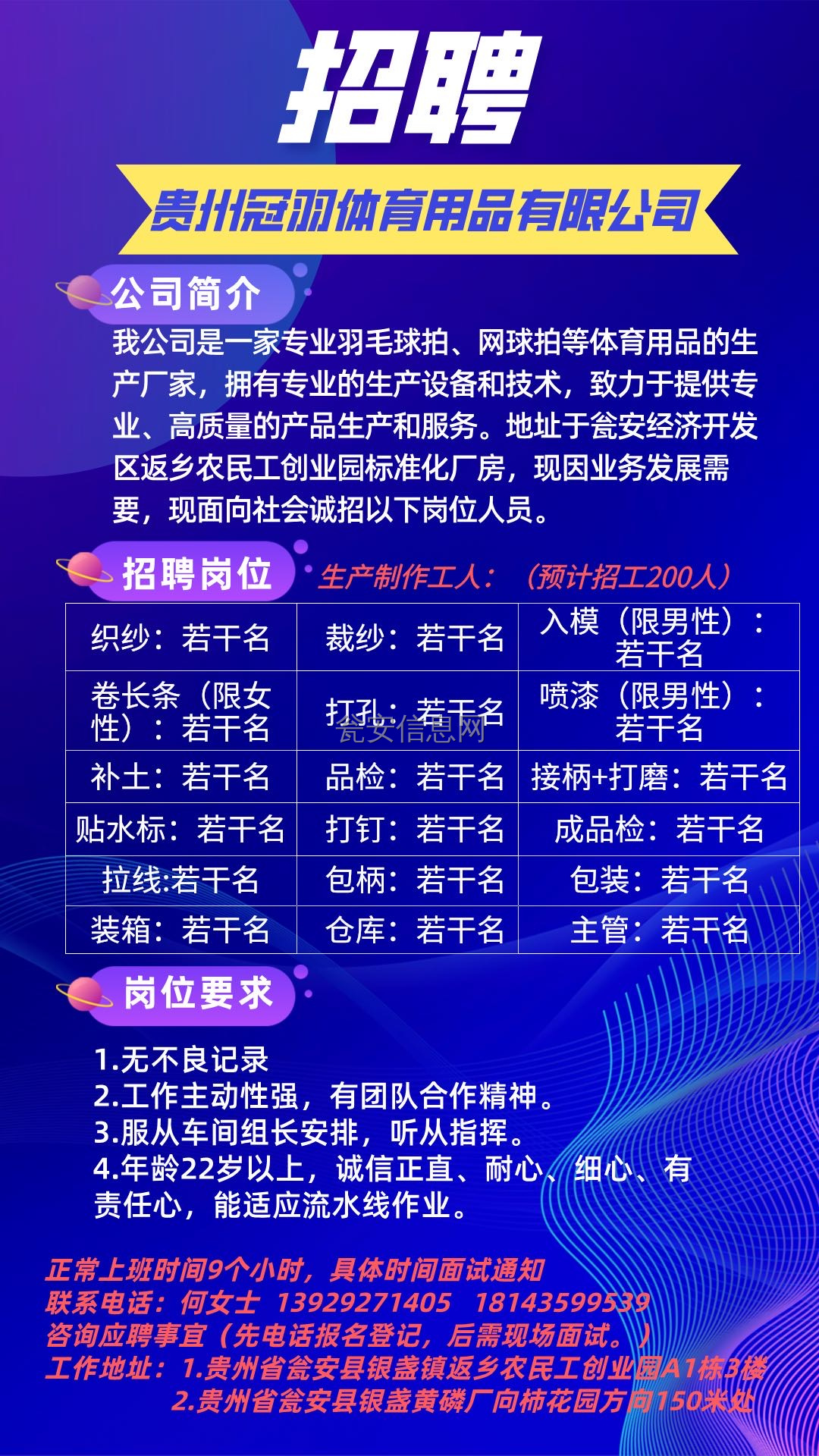 招聘

贵州冠羽体育用品有限公司

公司简介

我公司是一家专业羽毛球拍、网球拍等体育用品的生产厂家，拥有专业的生产设备和技术，致力于提供专业、高质量的产品生产和服务。地址于瓮安经济开发区返乡农民工创业园标准化厂房，现因业务发展需要，现面向社会诚招以下岗位人员。

招聘岗位

生产制作工人：（预计招工200人）

| 织纱：若干名 | 裁纱：若干名 | 入模（限男性）：若干名 |
|---|---|---|
| 卷长条（限女性）：若干名 | 打孔：若干名 | 喷漆（限男性）：若干名 |
| 补土：若干名 | 品检：若干名 | 接柄+打磨：若干名 |
| 贴水标：若干名 | 打钉：若干名 | 成品检：若干名 |
| 拉线:若干名 | 包柄：若干名 | 包装：若干名 |
| 装箱：若干名 | 仓库：若干名 | 主管：若干名 |

瓮安信息网

岗位要求

1.无不良记录
2.工作主动性强，有团队合作精神。
3.服从车间组长安排，听从指挥。
4.年龄22岁以上，诚信正直、耐心、细心、有责任心，能适应流水线作业。

正常上班时间9个小时，具体时间面试通知
联系电话：何女士 13929271405 18143599539
咨询应聘事宜（先电话报名登记，后需现场面试。）
工作地址：1.贵州省瓮安县银盏镇返乡农民工创业园A1栋3楼
2.贵州省瓮安县银盏黄磷厂向柿花园方向150米处